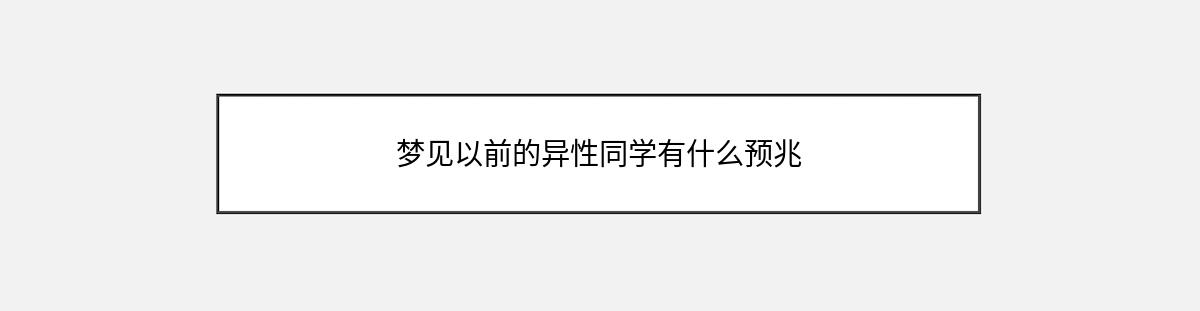 梦见以前的异性同学有什么预兆